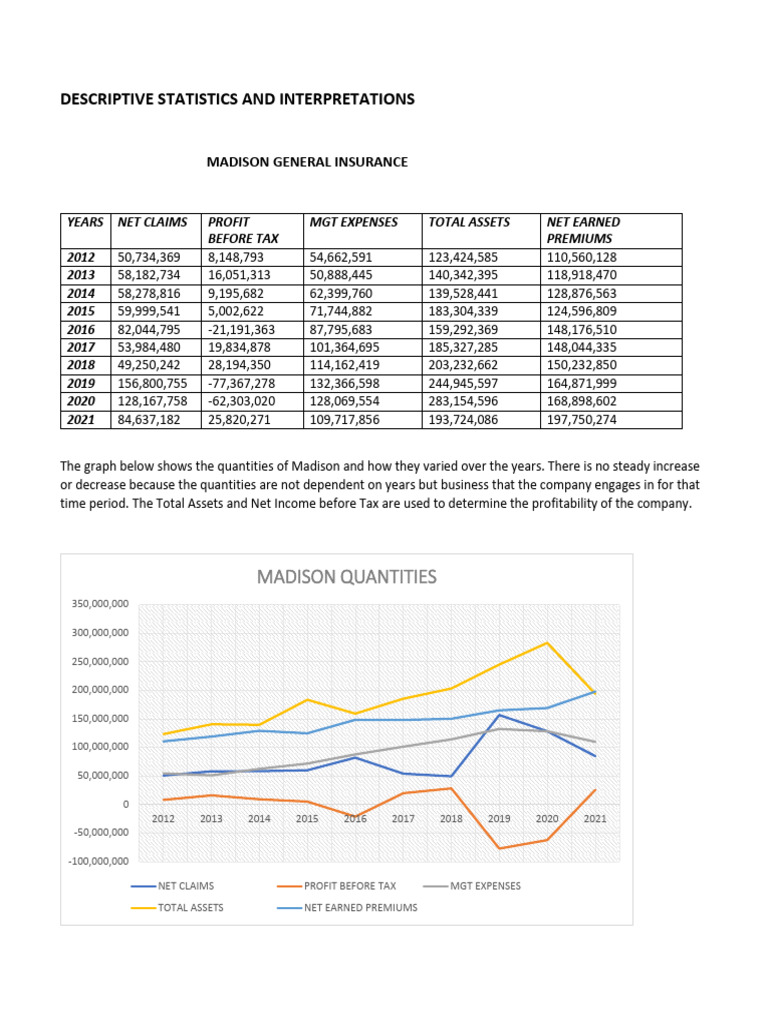 DESCRIPTIVE STATISTICS AND INTERPRETATIONS

MADISON GENERAL INSURANCE

| YEARS | NET CLAIMS | PROFIT BEFORE TAX | MGT EXPENSES | TOTAL ASSETS | NET EARNED PREMIUMS |
|---|---|---|---|---|---|
| 2012 | 50,734,369 | 8,148,793 | 54,662,591 | 123,424,585 | 110,560,128 |
| 2013 | 58,182,734 | 16,051,313 | 50,888,445 | 140,342,395 | 118,918,470 |
| 2014 | 58,278,816 | 9,195,682 | 62,399,760 | 139,528,441 | 128,876,563 |
| 2015 | 59,999,541 | 5,002,622 | 71,744,882 | 183,304,339 | 124,596,809 |
| 2016 | 82,044,795 | -21,191,363 | 87,795,683 | 159,292,369 | 148,176,510 |
| 2017 | 53,984,480 | 19,834,878 | 101,364,695 | 185,327,285 | 148,044,335 |
| 2018 | 49,250,242 | 28,194,350 | 114,162,419 | 203,232,662 | 150,232,850 |
| 2019 | 156,800,755 | -77,367,278 | 132,366,598 | 244,945,597 | 164,871,999 |
| 2020 | 128,167,758 | -62,303,020 | 128,069,554 | 283,154,596 | 168,898,602 |
| 2021 | 84,637,182 | 25,820,271 | 109,717,856 | 193,724,086 | 197,750,274 |

The graph below shows the quantities of Madison and how they varied over the years. There is no steady increase or decrease because the quantities are not dependent on years but business that the company engages in for that time period. The Total Assets and Net Income before Tax are used to determine the profitability of the company.

MADISON QUANTITIES

350,000,000
300,000,000
250,000,000
200,000,000
150,000,000
100,000,000
50,000,000
0
-50,000,000
-100,000,000

2012 2013 2014 2015 2016 2017 2018 2019 2020 2021

NET CLAIMS
PROFIT BEFORE TAX
MGT EXPENSES
TOTAL ASSETS
NET EARNED PREMIUMS